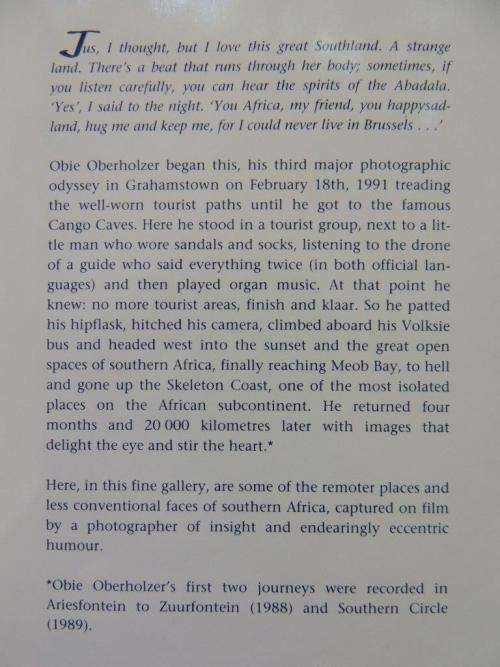 Jus, I thought, but I love this great Southland. A strange land. There's a beat that runs through her body; sometimes, if you listen carefully, you can hear the spirits of the Abadala. 'Yes', I said to the night. 'You Africa, my friend, you happysadland, hug me and keep me, for I could never live in Brussels . . .'

Obie Oberholzer began this, his third major photographic odyssey in Grahamstown on February 18th, 1991 treading the well-worn tourist paths until he got to the famous Cango Caves. Here he stood in a tourist group, next to a little man who wore sandals and socks, listening to the drone of a guide who said everything twice (in both official languages) and then played organ music. At that point he knew: no more tourist areas, finish and klaar. So he patted his hipflask, hitched his camera, climbed aboard his Volksie bus and headed west into the sunset and the great open spaces of southern Africa, finally reaching Meob Bay, to hell and gone up the Skeleton Coast, one of the most isolated places on the African subcontinent. He returned four months and 20 000 kilometres later with images that delight the eye and stir the heart.*

Here, in this fine gallery, are some of the remoter places and less conventional faces of southern Africa, captured on film by a photographer of insight and endearingly eccentric humour.

*Obie Oberholzer's first two journeys were recorded in Ariesfontein to Zuurfontein (1988) and Southern Circle (1989).